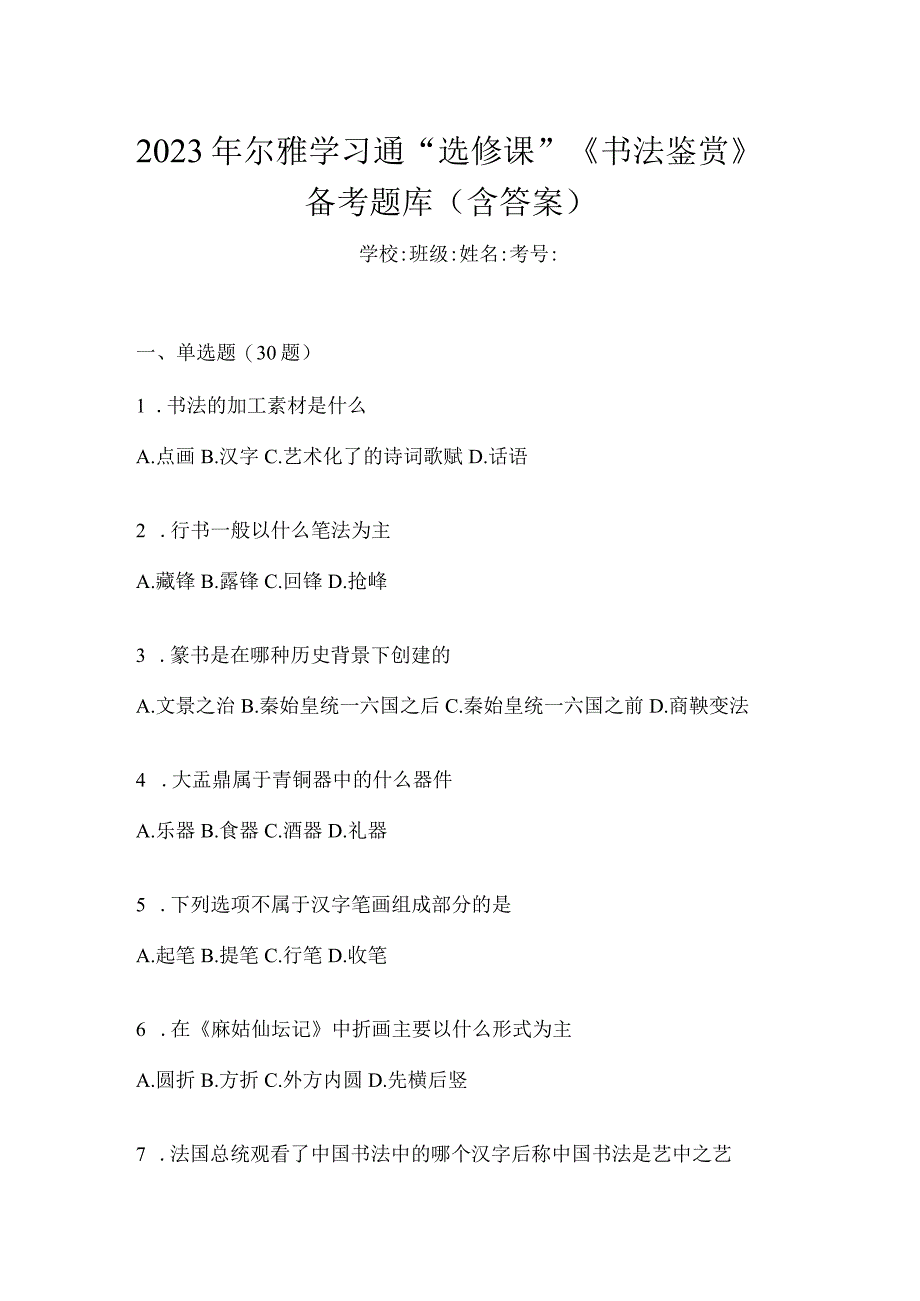 2023年尔雅学习通“选修课”《书法鉴赏》备考题库（含答案）

学校:班级:姓名:考号:

一、单选题（30题）

1．书法的加工素材是什么

A.点画 B.汉字 C.艺术化了的诗词歌赋 D.话语

2．行书一般以什么笔法为主

A.藏锋 B.露锋 C.回锋 D.抢峰

3．篆书是在哪种历史背景下创建的

A.文景之治 B.秦始皇统一六国之后 C.秦始皇统一六国之前 D.商鞅变法

4．大盂鼎属于青铜器中的什么器件

A.乐器 B.食器 C.酒器 D.礼器

5．下列选项不属于汉字笔画组成部分的是

A.起笔 B.提笔 C.行笔 D.收笔

6．在《麻姑仙坛记》中折画主要以什么形式为主

A.圆折 B.方折 C.外方内圆 D.先横后竖

7．法国总统观看了中国书法中的哪个汉字后称中国书法是艺中之艺